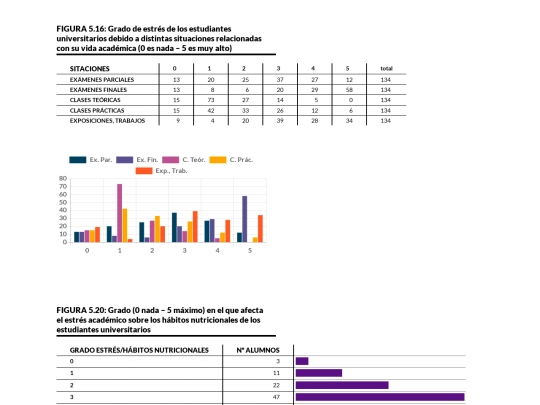 FIGURA 5.16: Grado de estrés de los estudiantes universitarios debido a distintas situaciones relacionadas con su vida académica (0 es nada – 5 es muy alto)

| SITACIONES | 0 | 1 | 2 | 3 | 4 | 5 | total |
|---|---|---|---|---|---|---|---|
| EXÁMENES PARCIALES | 13 | 20 | 25 | 37 | 27 | 12 | 134 |
| EXÁMENES FINALES | 13 | 8 | 6 | 20 | 29 | 58 | 134 |
| CLASES TEÓRICAS | 15 | 73 | 27 | 14 | 5 | 0 | 134 |
| CLASES PRÁCTICAS | 15 | 42 | 33 | 26 | 12 | 6 | 134 |
| EXPOSICIONES, TRABAJOS | 9 | 4 | 20 | 39 | 28 | 34 | 134 |

Ex. Par. Ex. Fin. C. Teór. C. Prác. Exp., Trab.

80
70
60
50
40
30
20
10
0

0 1 2 3 4 5

FIGURA 5.20: Grado (0 nada – 5 máximo) en el que afecta el estrés académico sobre los hábitos nutricionales de los estudiantes universitarios

| GRADO ESTRÉS/HÁBITOS NUTRICIONALES | Nº ALUMNOS |
|---|---|
| 0 | 3 |
| 1 | 11 |
| 2 | 22 |
| 3 | 47 |